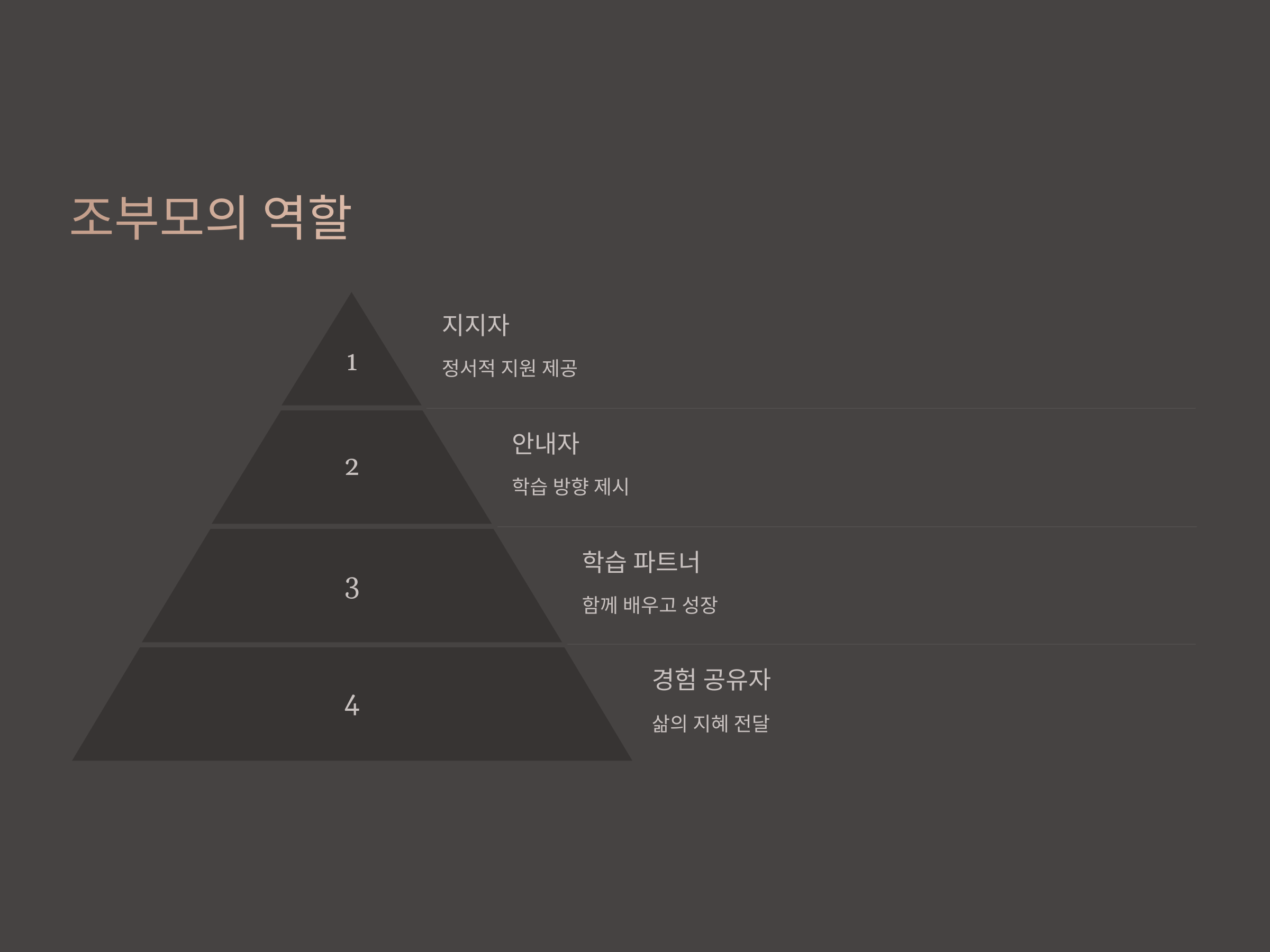 조부모의 역할

1

지지자

정서적 지원 제공

2

안내자

학습 방향 제시

3

학습 파트너

함께 배우고 성장

4

경험 공유자

삶의 지혜 전달